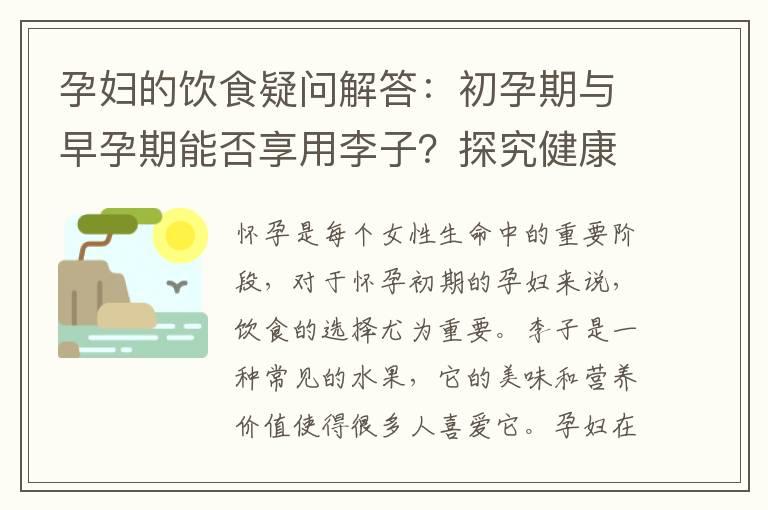 孕妇的饮食疑问解答：初孕期与早孕期能否享用李子？探究健康

怀孕是每个女性生命中的重要阶段，对于怀孕初期的孕妇来说，饮食的选择尤为重要。李子是一种常见的水果，它的美味和营养价值使得很多人喜爱它。孕妇在